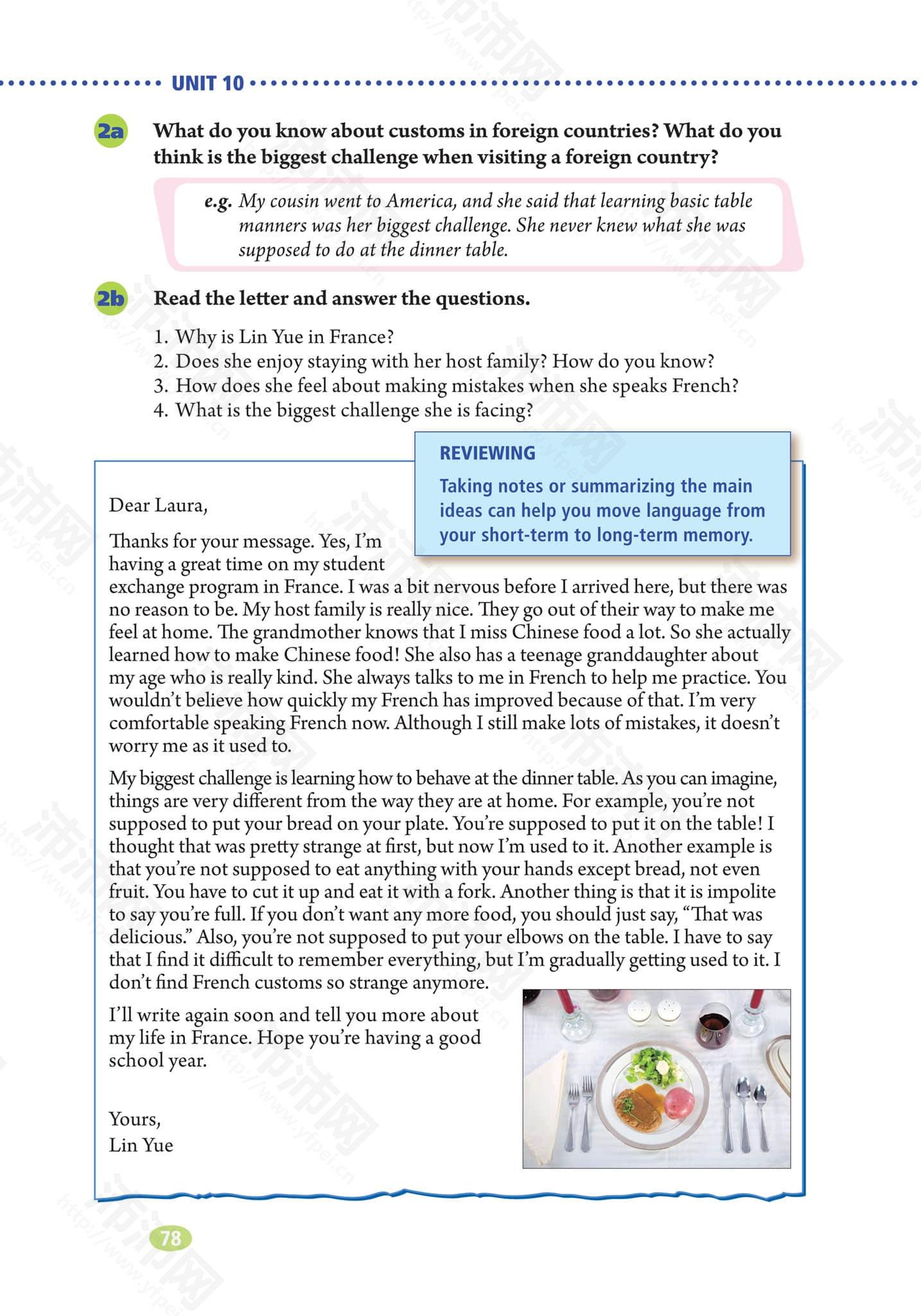 UNIT 10

2a What do you know about customs in foreign countries? What do you think is the biggest challenge when visiting a foreign country?

e.g. My cousin went to America, and she said that learning basic table manners was her biggest challenge. She never knew what she was supposed to do at the dinner table.

2b Read the letter and answer the questions.

1. Why is Lin Yue in France?
2. Does she enjoy staying with her host family? How do you know?
3. How does she feel about making mistakes when she speaks French?
4. What is the biggest challenge she is facing?

REVIEWING
Taking notes or summarizing the main ideas can help you move language from your short-term to long-term memory.

Dear Laura,

Thanks for your message. Yes, I'm having a great time on my student exchange program in France. I was a bit nervous before I arrived here, but there was no reason to be. My host family is really nice. They go out of their way to make me feel at home. The grandmother knows that I miss Chinese food a lot. So she actually learned how to make Chinese food! She also has a teenage granddaughter about my age who is really kind. She always talks to me in French to help me practice. You wouldn't believe how quickly my French has improved because of that. I'm very comfortable speaking French now. Although I still make lots of mistakes, it doesn't worry me as it used to.

My biggest challenge is learning how to behave at the dinner table. As you can imagine, things are very different from the way they are at home. For example, you're not supposed to put your bread on your plate. You're supposed to put it on the table! I thought that was pretty strange at first, but now I'm used to it. Another example is that you're not supposed to eat anything with your hands except bread, not even fruit. You have to cut it up and eat it with a fork. Another thing is that it is impolite to say you're full. If you don't want any more food, you should just say, "That was delicious." Also, you're not supposed to put your elbows on the table. I have to say that I find it difficult to remember everything, but I'm gradually getting used to it. I don't find French customs so strange anymore.

I'll write again soon and tell you more about my life in France. Hope you're having a good school year.

Yours,
Lin Yue

78